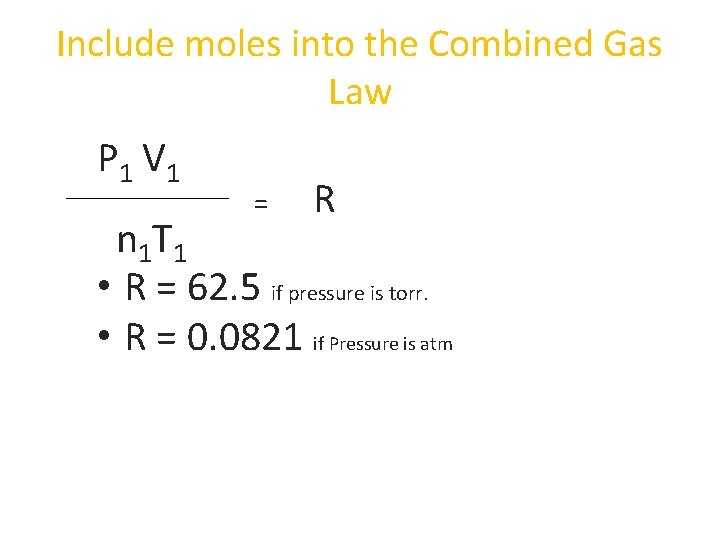 Include moles into the Combined Gas Law

$\frac{P_1 V_1}{n_1 T_1} = R$

• R = 62.5 if pressure is torr.
• R = 0.0821 if Pressure is atm